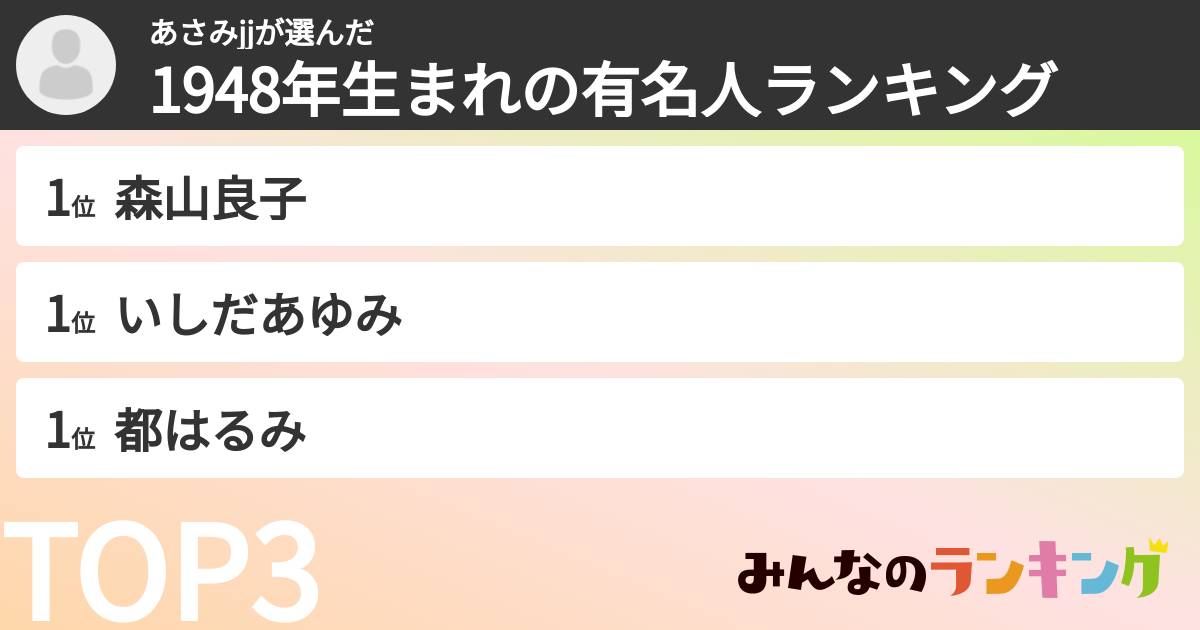 あさみjjが選んだ
1948年生まれの有名人ランキング

1位 森山良子

1位 いしだあゆみ

1位 都はるみ

TOP3

みんなのランキング